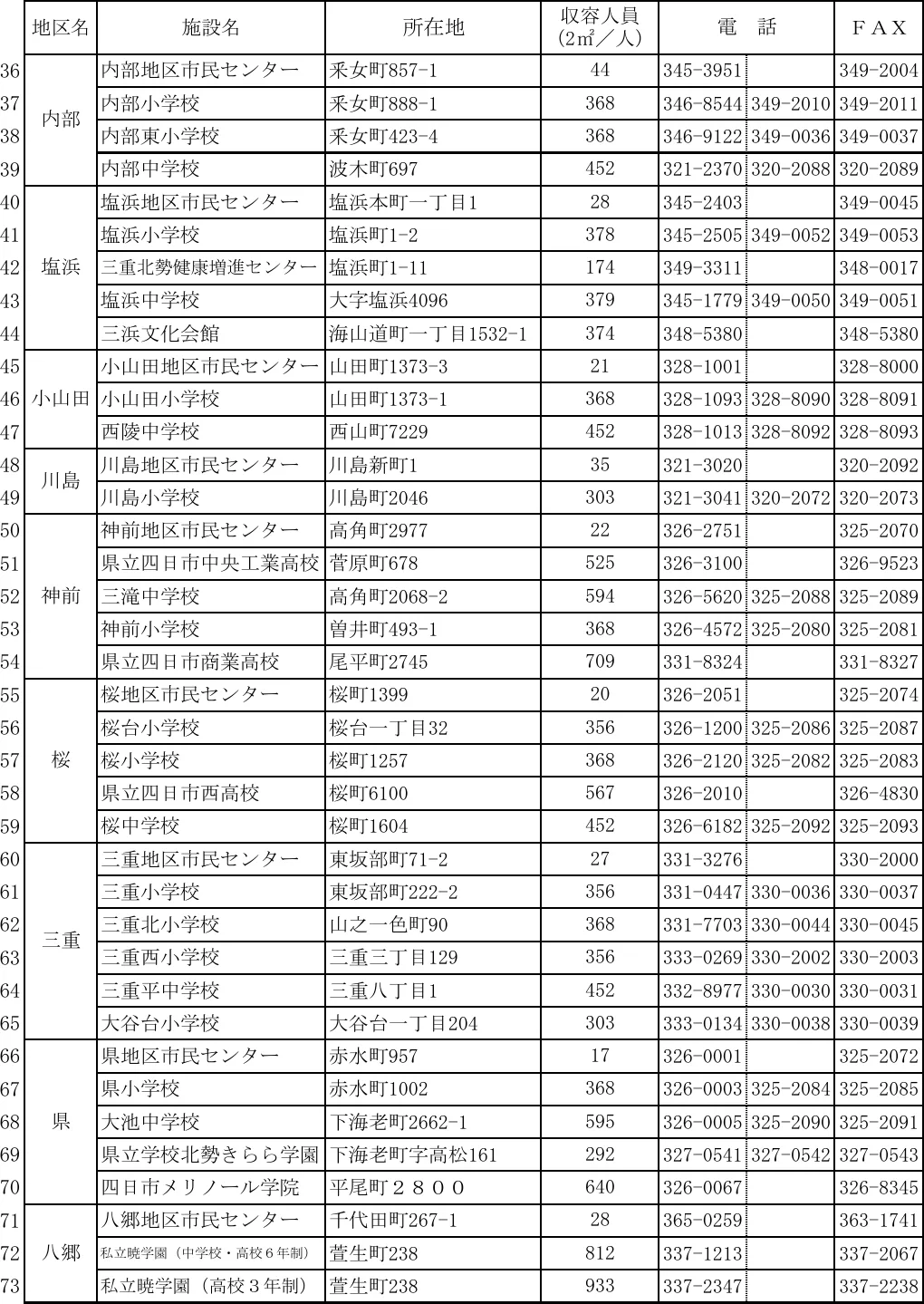 | | 地区名 | 施設名 | 所在地 | 収容人員 (2㎡／人) | 電 話 | | ＦＡＸ |
|---|---|---|---|---|---|---|---|
| 36 | 内部 | 内部地区市民センター | 釆女町857-1 | 44 | 345-3951 | | 349-2004 |
| 37 | | 内部小学校 | 釆女町888-1 | 368 | 346-8544 | 349-2010 | 349-2011 |
| 38 | | 内部東小学校 | 釆女町423-4 | 368 | 346-9122 | 349-0036 | 349-0037 |
| 39 | | 内部中学校 | 波木町697 | 452 | 321-2370 | 320-2088 | 320-2089 |
| 40 | 塩浜 | 塩浜地区市民センター | 塩浜本町一丁目1 | 28 | 345-2403 | | 349-0045 |
| 41 | | 塩浜小学校 | 塩浜町1-2 | 378 | 345-2505 | 349-0052 | 349-0053 |
| 42 | | 三重北勢健康増進センター | 塩浜町1-11 | 174 | 349-3311 | | 348-0017 |
| 43 | | 塩浜中学校 | 大字塩浜4096 | 379 | 345-1779 | 349-0050 | 349-0051 |
| 44 | | 三浜文化会館 | 海山道町一丁目1532-1 | 374 | 348-5380 | | 348-5380 |
| 45 | 小山田 | 小山田地区市民センター | 山田町1373-3 | 21 | 328-1001 | | 328-8000 |
| 46 | | 小山田小学校 | 山田町1373-1 | 368 | 328-1093 | 328-8090 | 328-8091 |
| 47 | | 西陵中学校 | 西山町7229 | 452 | 328-1013 | 328-8092 | 328-8093 |
| 48 | 川島 | 川島地区市民センター | 川島新町1 | 35 | 321-3020 | | 320-2092 |
| 49 | | 川島小学校 | 川島町2046 | 303 | 321-3041 | 320-2072 | 320-2073 |
| 50 | 神前 | 神前地区市民センター | 高角町2977 | 22 | 326-2751 | | 325-2070 |
| 51 | | 県立四日市中央工業高校 | 菅原町678 | 525 | 326-3100 | | 326-9523 |
| 52 | | 三滝中学校 | 高角町2068-2 | 594 | 326-5620 | 325-2088 | 325-2089 |
| 53 | | 神前小学校 | 曽井町493-1 | 368 | 326-4572 | 325-2080 | 325-2081 |
| 54 | | 県立四日市商業高校 | 尾平町2745 | 709 | 331-8324 | | 331-8327 |
| 55 | 桜 | 桜地区市民センター | 桜町1399 | 20 | 326-2051 | | 325-2074 |
| 56 | | 桜台小学校 | 桜台一丁目32 | 356 | 326-1200 | 325-2086 | 325-2087 |
| 57 | | 桜小学校 | 桜町1257 | 368 | 326-2120 | 325-2082 | 325-2083 |
| 58 | | 県立四日市西高校 | 桜町6100 | 567 | 326-2010 | | 326-4830 |
| 59 | | 桜中学校 | 桜町1604 | 452 | 326-6182 | 325-2092 | 325-2093 |
| 60 | 三重 | 三重地区市民センター | 東坂部町71-2 | 27 | 331-3276 | | 330-2000 |
| 61 | | 三重小学校 | 東坂部町222-2 | 356 | 331-0447 | 330-0036 | 330-0037 |
| 62 | | 三重北小学校 | 山之一色町90 | 368 | 331-7703 | 330-0044 | 330-0045 |
| 63 | | 三重西小学校 | 三重三丁目129 | 356 | 333-0269 | 330-2002 | 330-2003 |
| 64 | | 三重平中学校 | 三重八丁目1 | 452 | 332-8977 | 330-0030 | 330-0031 |
| 65 | | 大谷台小学校 | 大谷台一丁目204 | 303 | 333-0134 | 330-0038 | 330-0039 |
| 66 | 県 | 県地区市民センター | 赤水町957 | 17 | 326-0001 | | 325-2072 |
| 67 | | 県小学校 | 赤水町1002 | 368 | 326-0003 | 325-2084 | 325-2085 |
| 68 | | 大池中学校 | 下海老町2662-1 | 595 | 326-0005 | 325-2090 | 325-2091 |
| 69 | | 県立学校北勢きらら学園 | 下海老町字高松161 | 292 | 327-0541 | 327-0542 | 327-0543 |
| 70 | | 四日市メリノール学院 | 平尾町２８００ | 640 | 326-0067 | | 326-8345 |
| 71 | 八郷 | 八郷地区市民センター | 千代田町267-1 | 28 | 365-0259 | | 363-1741 |
| 72 | | 私立暁学園（中学校・高校６年制） | 萱生町238 | 812 | 337-1213 | | 337-2067 |
| 73 | | 私立暁学園（高校３年制） | 萱生町238 | 933 | 337-2347 | | 337-2238 |